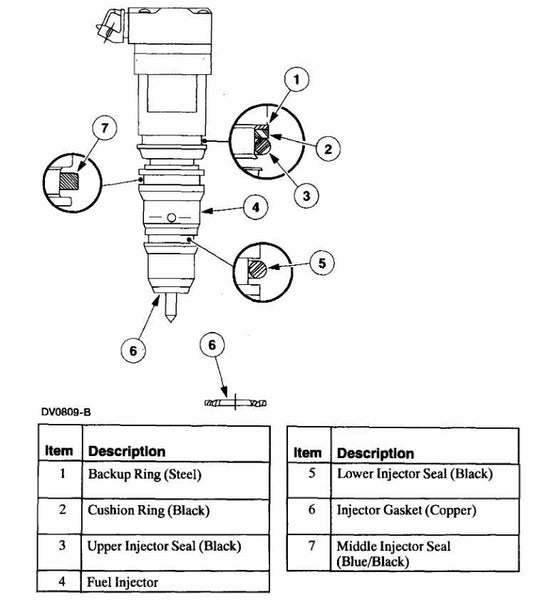 1

7

2

3

4

5

6

6

DV0809-B

| Item | Description |
|---|---|
| 1 | Backup Ring (Steel) |
| 2 | Cushion Ring (Black) |
| 3 | Upper Injector Seal (Black) |
| 4 | Fuel Injector |

| Item | Description |
|---|---|
| 5 | Lower Injector Seal (Black) |
| 6 | Injector Gasket (Copper) |
| 7 | Middle Injector Seal (Blue/Black) |